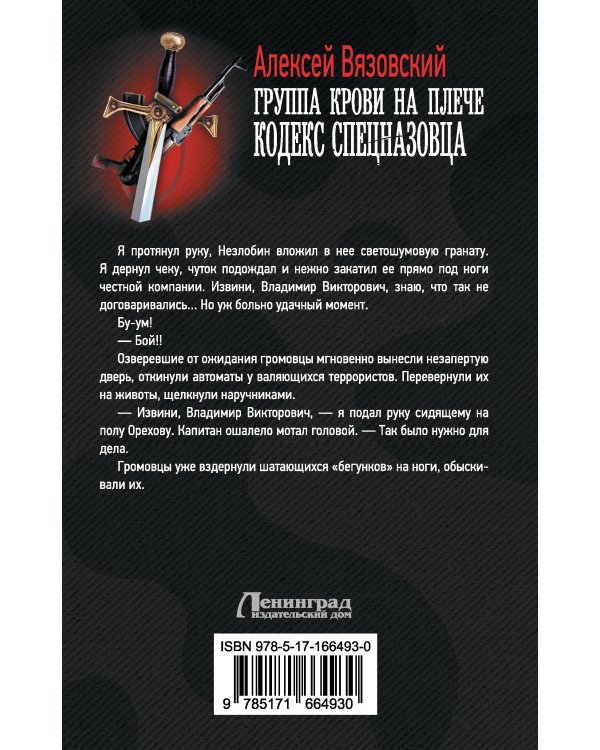 Алексей Вязовский
ГРУППА КРОВИ НА ПЛЕЧЕ
КОДЕКС СПЕЦНАЗОВЦА

Я протянул руку, Незлобин вложил в нее светошумовую гранату. Я дернул чеку, чуток подождал и нежно закатил ее прямо под ноги честной компании. Извини, Владимир Викторович, знаю, что так не договаривались... Но уж больно удачный момент.

Бу-ум!

— Бой!!

Озверевшие от ожидания громовцы мгновенно вынесли незапертую дверь, откинули автоматы у валяющихся террористов. Перевернули их на животы, щелкнули наручниками.

— Извини, Владимир Викторович, — я подал руку сидящему на полу Орехову. Капитан ошалело мотал головой. — Так было нужно для дела.

Громовцы уже вздернули шатающихся «бегунков» на ноги, обыскивали их.

Ленинград
издательский дом

ISBN 978-5-17-166493-0

9 785171 664930